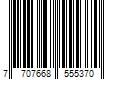 7 707668 555370